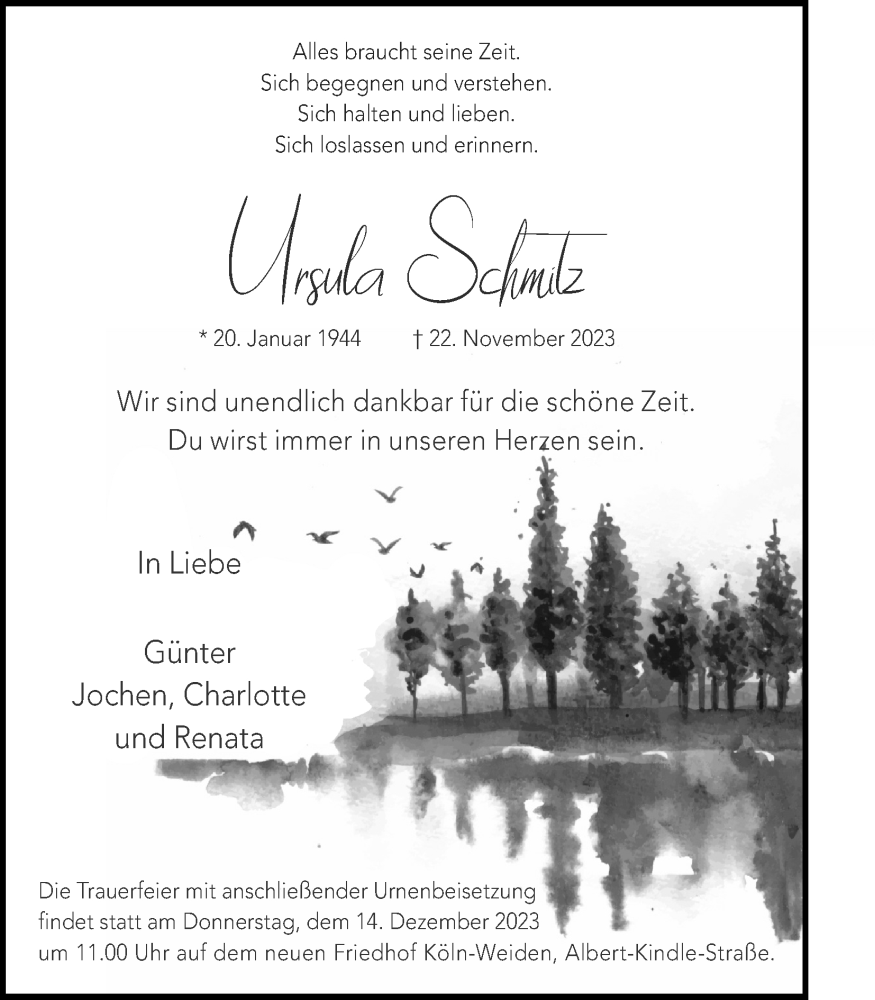 Alles braucht seine Zeit.
Sich begegnen und verstehen.
Sich halten und lieben.
Sich loslassen und erinnern.

Ursula Schmitz

* 20. Januar 1944 † 22. November 2023

Wir sind unendlich dankbar für die schöne Zeit.
Du wirst immer in unseren Herzen sein.

In Liebe

Günter
Jochen, Charlotte
und Renata

Die Trauerfeier mit anschließender Urnenbeisetzung findet statt am Donnerstag, dem 14. Dezember 2023 um 11.00 Uhr auf dem neuen Friedhof Köln-Weiden, Albert-Kindle-Straße.